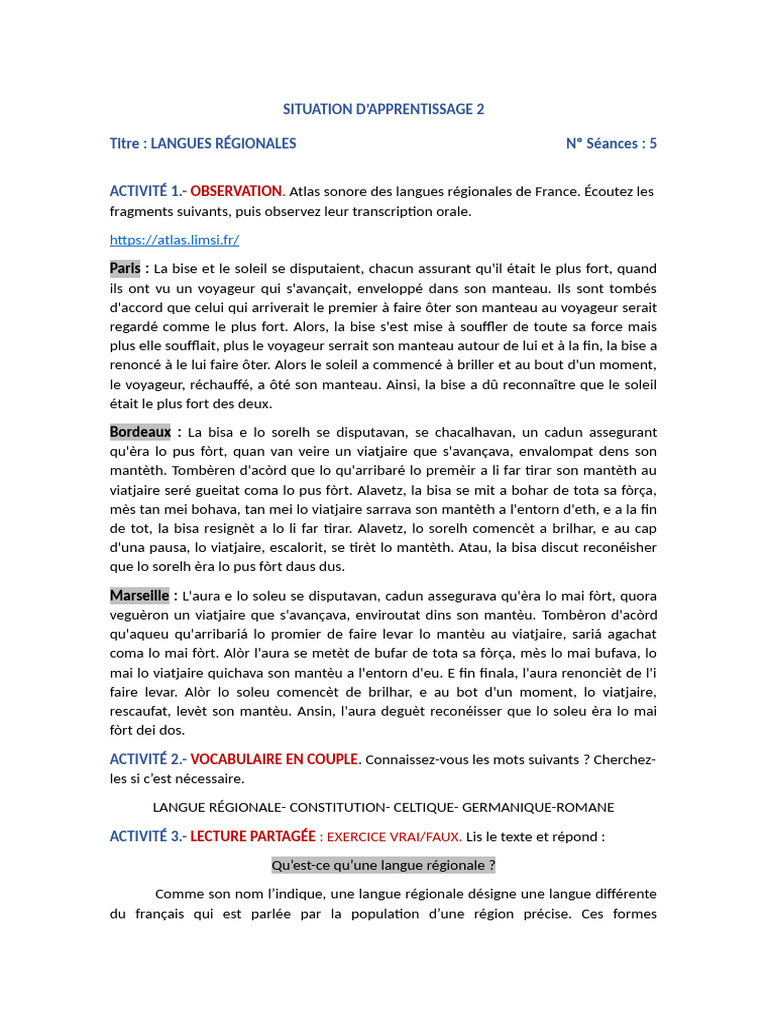 SITUATION D'APPRENTISSAGE 2

Titre : LANGUES RÉGIONALES N° Séances : 5

ACTIVITÉ 1.- OBSERVATION. Atlas sonore des langues régionales de France. Écoutez les fragments suivants, puis observez leur transcription orale.

https://atlas.limsi.fr/

Paris : La bise et le soleil se disputaient, chacun assurant qu'il était le plus fort, quand ils ont vu un voyageur qui s'avançait, enveloppé dans son manteau. Ils sont tombés d'accord que celui qui arriverait le premier à faire ôter son manteau au voyageur serait regardé comme le plus fort. Alors, la bise s'est mise à souffler de toute sa force mais plus elle soufflait, plus le voyageur serrait son manteau autour de lui et à la fin, la bise a renoncé à le lui faire ôter. Alors le soleil a commencé à briller et au bout d'un moment, le voyageur, réchauffé, a ôté son manteau. Ainsi, la bise a dû reconnaître que le soleil était le plus fort des deux.

Bordeaux : La bisa e lo sorelh se disputavan, se chacalhavan, un cadun assegurant qu'èra lo pus fòrt, quan van veire un viatjaire que s'avançava, envalompat dens son mantèth. Tombèren d'acòrd que lo qu'arribaré lo premèir a li far tirar son mantèth au viatjaire seré gueitat coma lo pus fòrt. Alavetz, la bisa se mit a bohar de tota sa fòrça, mès tan mei bohava, tan mei lo viatjaire sarrava son mantèth a l'entorn d'eth, e a la fin de tot, la bisa resignèt a lo li far tirar. Alavetz, lo sorelh comencèt a brilhar, e au cap d'una pausa, lo viatjaire, escalorit, se tirèt lo mantèth. Atau, la bisa discut reconéisher que lo sorelh èra lo pus fòrt daus dus.

Marseille : L'aura e lo soleu se disputavan, cadun assegurava qu'èra lo mai fòrt, quora veguèron un viatjaire que s'avançava, enviroutat dins son mantèu. Tombèron d'acòrd qu'aqueu qu'arribariá lo promier de faire levar lo mantèu au viatjaire, sariá agachat coma lo mai fòrt. Alòr l'aura se metèt de bufar de tota sa fòrça, mès lo mai bufava, lo mai lo viatjaire quichava son mantèu a l'entorn d'eu. E fin finala, l'aura renoncièt de l'i faire levar. Alòr lo soleu comencèt de brilhar, e au bot d'un moment, lo viatjaire, rescaufat, levèt son mantèu. Ansin, l'aura deguèt reconéisser que lo soleu èra lo mai fòrt dei dos.

ACTIVITÉ 2.- VOCABULAIRE EN COUPLE. Connaissez-vous les mots suivants ? Cherchez-les si c'est nécessaire.

LANGUE RÉGIONALE- CONSTITUTION- CELTIQUE- GERMANIQUE-ROMANE

ACTIVITÉ 3.- LECTURE PARTAGÉE : EXERCICE VRAI/FAUX. Lis le texte et répond :

Qu'est-ce qu'une langue régionale ?

Comme son nom l'indique, une langue régionale désigne une langue différente du français qui est parlée par la population d'une région précise. Ces formes